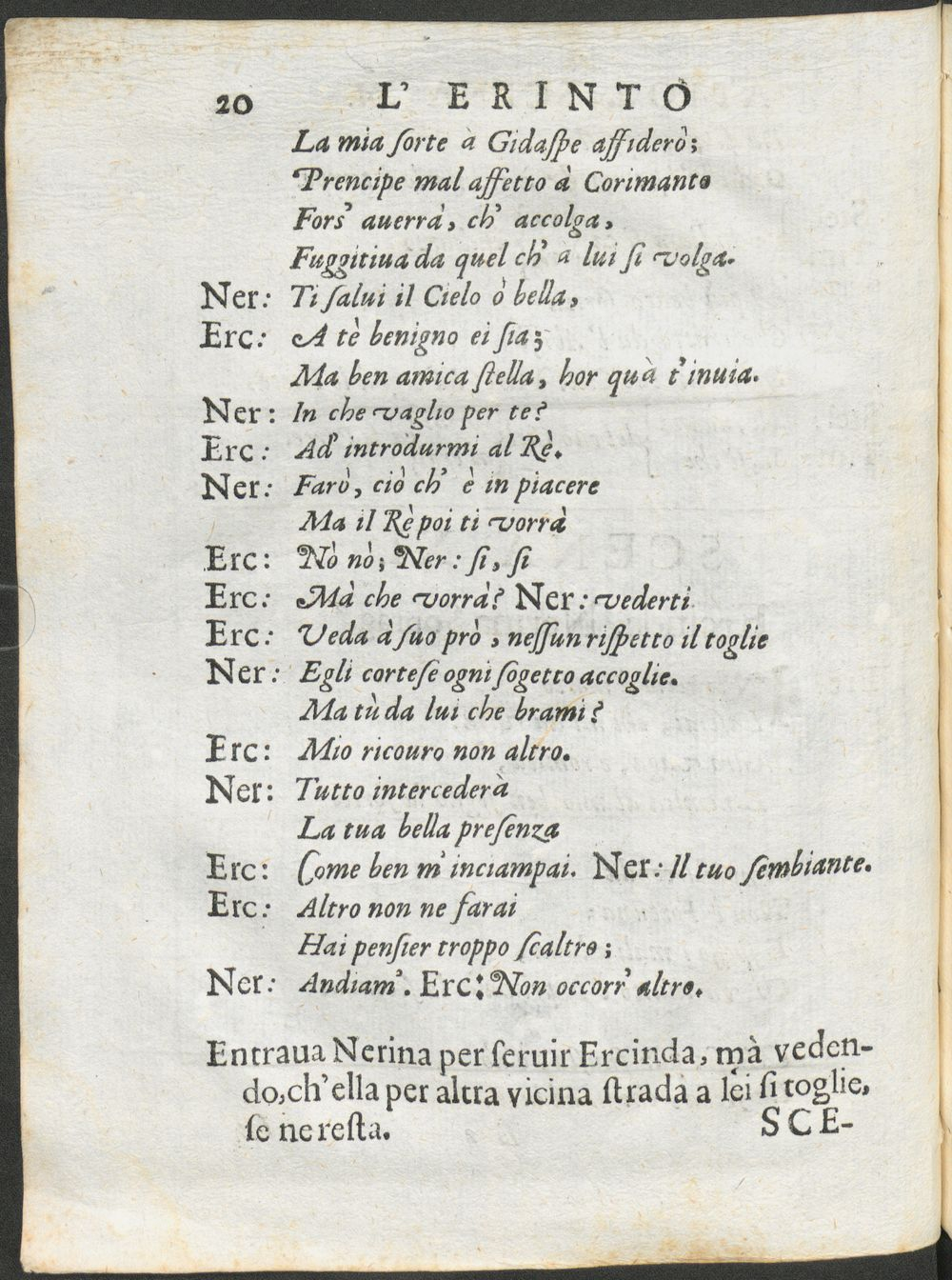 20 L' ERINTO

La mia ſorte à Gidaſpe affiderò;
Prencipe mal affetto à Corimanto
Fors' auerrà, ch' accolga,
Fuggitiua da quel ch' a lui ſi volga.

Ner: Ti ſalui il Cielo ò bella,
Erc: A tè benigno ei ſia;
Ma ben amica ſtella, hor quà t' inuia.
Ner: In che vaglio per te?
Erc: Ad' introdurmi al Rè.
Ner: Farò, ciò ch' è in piacere
Ma il Rè poi ti vorrà
Erc: Nò nò; Ner: ſi, ſi
Erc: Mà che vorrà? Ner: vederti
Erc: Veda à ſuo prò, neſſun riſpetto il toglie
Ner: Egli corteſe ogni ſogetto accoglie.
Ma tù da lui che brami?
Erc: Mio ricouro non altro.
Ner: Tutto intercederà
La tua bella preſenza
Erc: Come ben m' inciampai. Ner: Il tuo ſembiante.
Erc: Altro non ne farai
Hai penſier troppo ſcaltro;
Ner: Andiam'. Erc: Non occorr' altro.

Entraua Nerina per ſeruir Ercinda, mà vedendo, ch'ella per altra vicina ſtrada a lei ſi toglie, ſe ne reſta.

SCE-